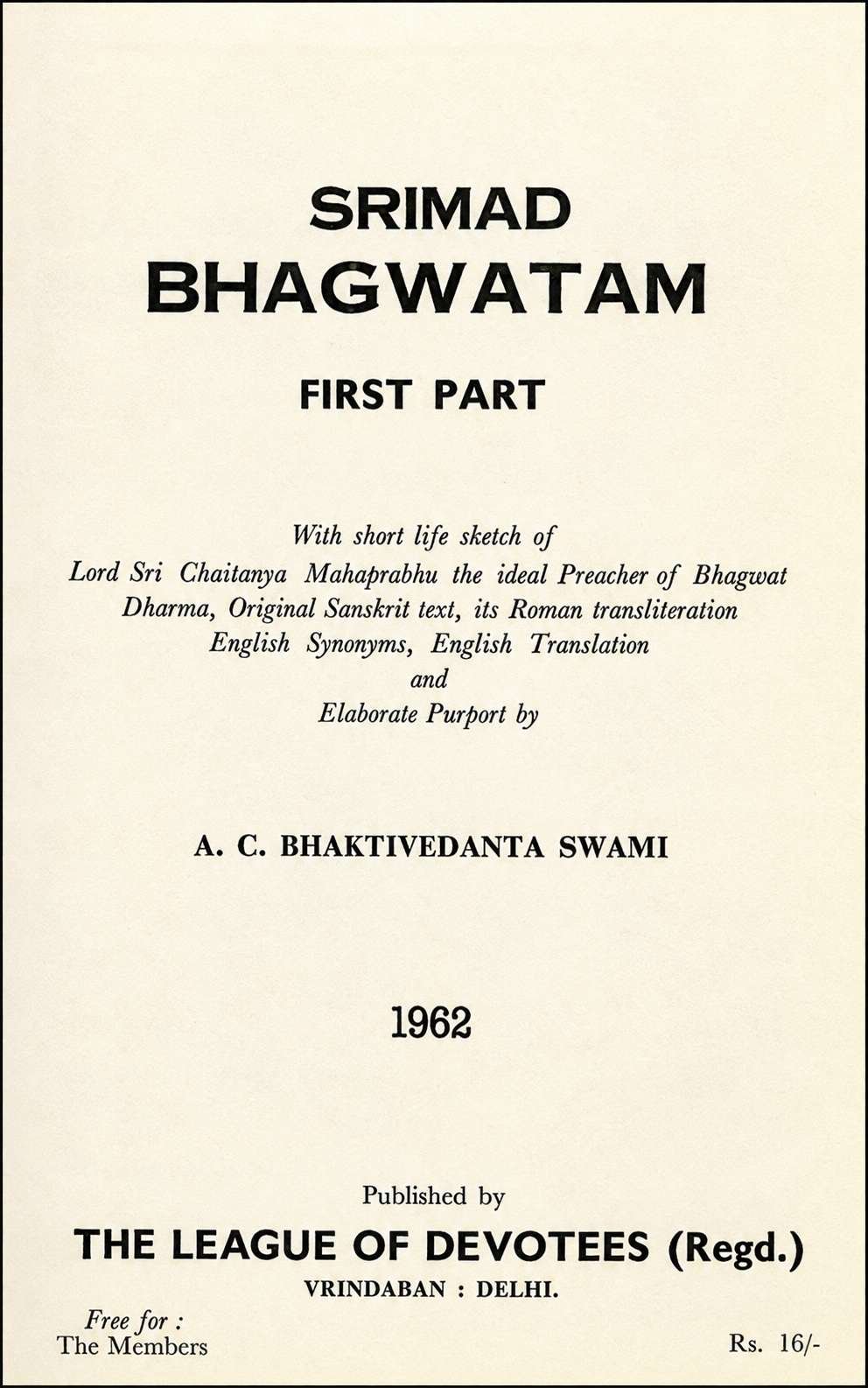 SRIMAD
BHAGWATAM

FIRST PART

With short life sketch of
Lord Sri Chaitanya Mahaprabhu the ideal Preacher of Bhagwat Dharma, Original Sanskrit text, its Roman transliteration English Synonyms, English Translation
and
Elaborate Purport by

A. C. BHAKTIVEDANTA SWAMI

1962

Published by
THE LEAGUE OF DEVOTEES (Regd.)
VRINDABAN : DELHI.

Free for :
The Members

Rs. 16/-